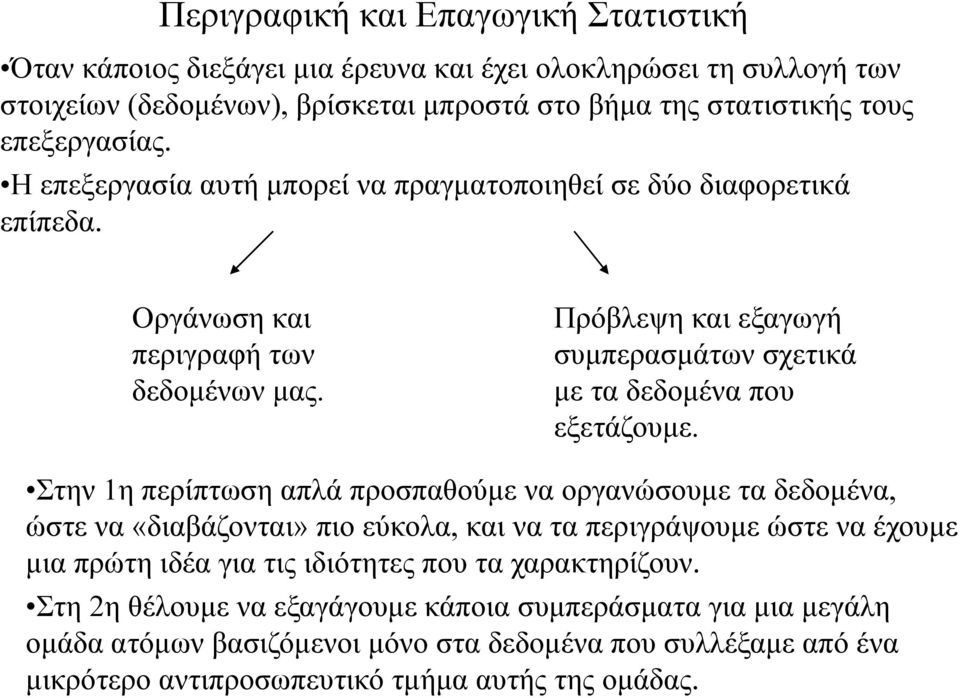 Περιγραφική και Επαγωγική Στατιστική

•Όταν κάποιος διεξάγει μια έρευνα και έχει ολοκληρώσει τη συλλογή των στοιχείων (δεδομένων), βρίσκεται μπροστά στο βήμα της στατιστικής τους επεξεργασίας.

•Η επεξεργασία αυτή μπορεί να πραγματοποιηθεί σε δύο διαφορετικά επίπεδα.

Οργάνωση και περιγραφή των δεδομένων μας.

Πρόβλεψη και εξαγωγή συμπερασμάτων σχετικά με τα δεδομένα που εξετάζουμε.

•Στην 1η περίπτωση απλά προσπαθούμε να οργανώσουμε τα δεδομένα, ώστε να «διαβάζονται» πιο εύκολα, και να τα περιγράψουμε ώστε να έχουμε μια πρώτη ιδέα για τις ιδιότητες που τα χαρακτηρίζουν.

•Στη 2η θέλουμε να εξαγάγουμε κάποια συμπεράσματα για μια μεγάλη ομάδα ατόμων βασιζόμενοι μόνο στα δεδομένα που συλλέξαμε από ένα μικρότερο αντιπροσωπευτικό τμήμα αυτής της ομάδας.